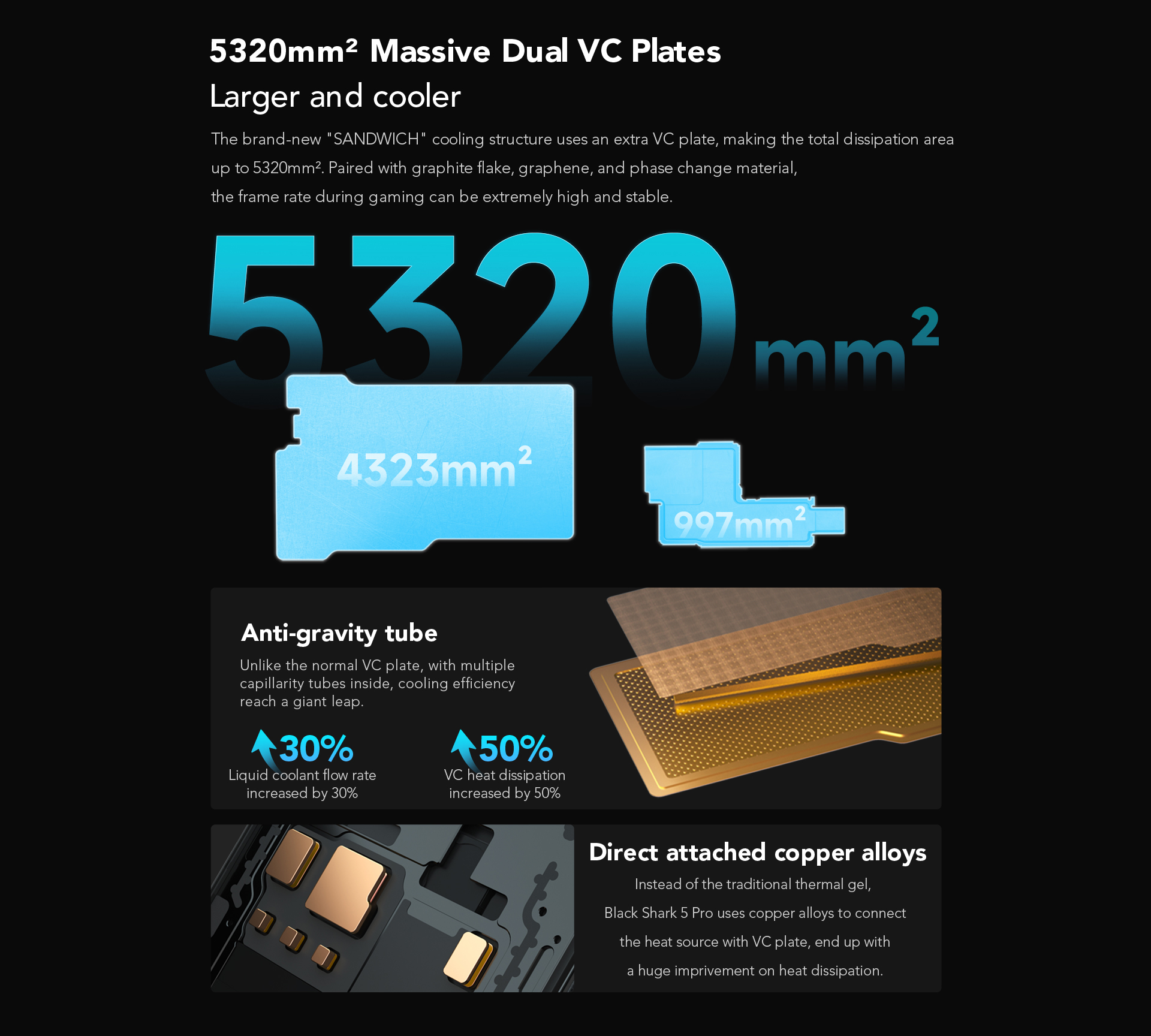 5320mm² Massive Dual VC Plates

Larger and cooler

The brand-new "SANDWICH" cooling structure uses an extra VC plate, making the total dissipation area up to 5320mm². Paired with graphite flake, graphene, and phase change material, the frame rate during gaming can be extremely high and stable.

5320mm²

4323mm²

997mm²

Anti-gravity tube

Unlike the normal VC plate, with multiple capillarity tubes inside, cooling efficiency reach a giant leap.

30%
Liquid coolant flow rate increased by 30%

50%
VC heat dissipation increased by 50%

Direct attached copper alloys

Instead of the traditional thermal gel, Black Shark 5 Pro uses copper alloys to connect the heat source with VC plate, end up with a huge imprivement on heat dissipation.